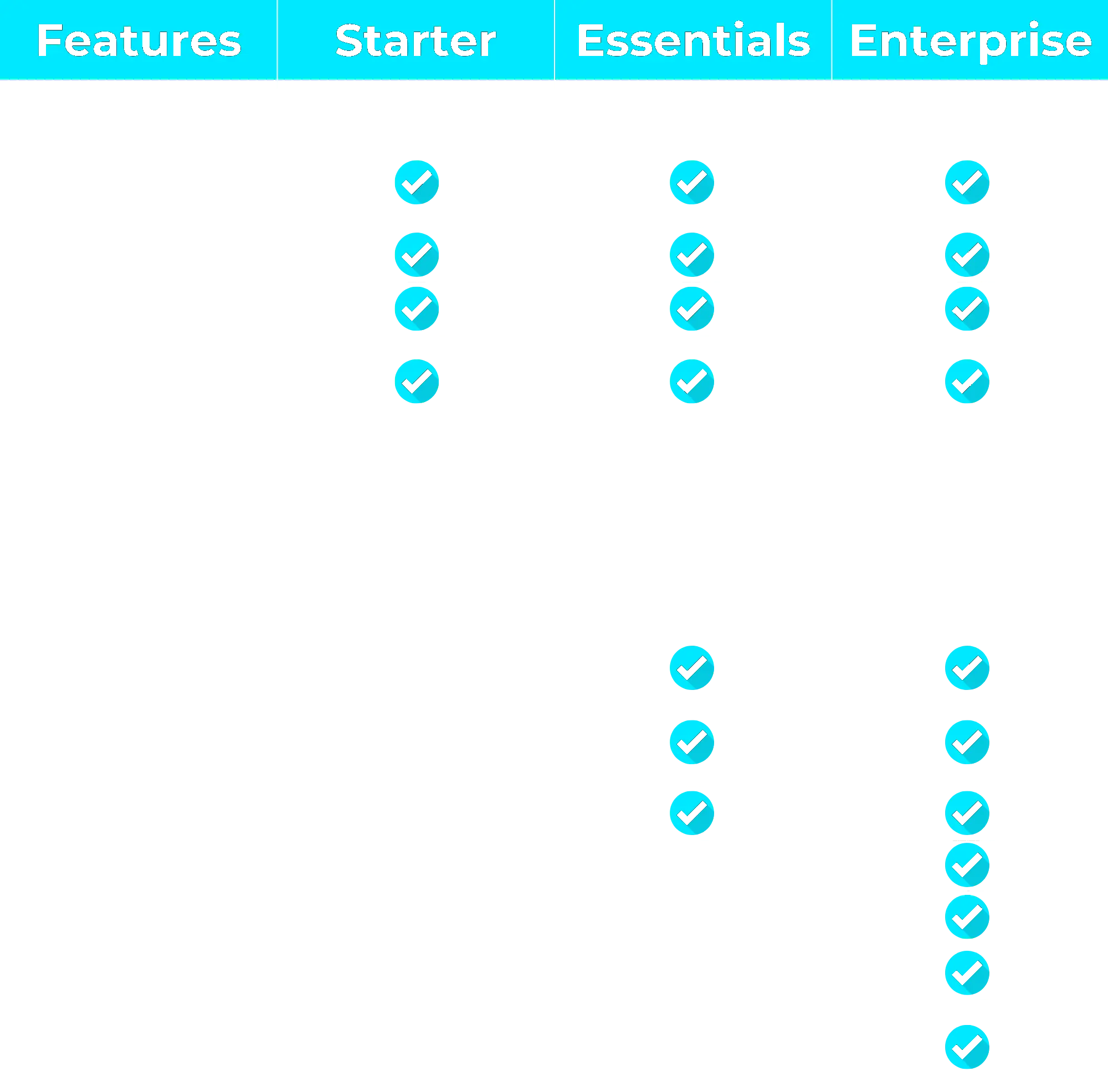 | Features | Starter | Essentials | Enterprise |
|---|---|---|---|